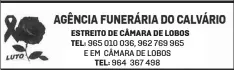 LUTO

AGÊNCIA FUNERÁRIA DO CALVÁRIO
ESTREITO DE CÂMARA DE LOBOS
TEL: 965 010 036, 962 769 965
E EM CÂMARA DE LOBOS
TEL: 964 367 498